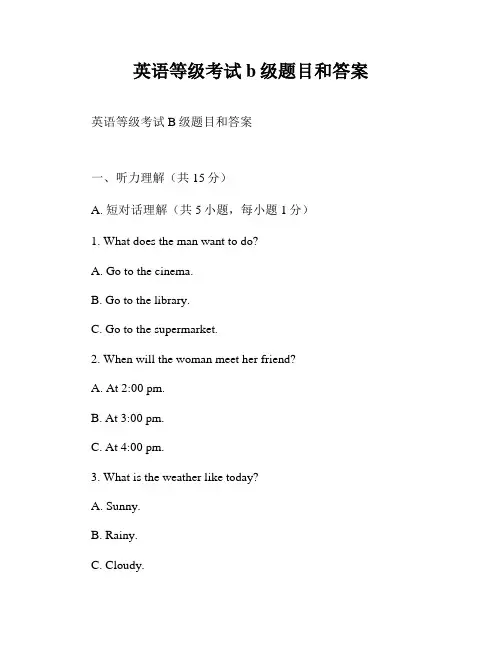 英语等级考试 b 级题目和答案

英语等级考试 B 级题目和答案

一、听力理解（共 15 分）

A. 短对话理解（共 5 小题，每小题 1 分）

1. What does the man want to do?

A. Go to the cinema.

B. Go to the library.

C. Go to the supermarket.

2. When will the woman meet her friend?

A. At 2:00 pm.

B. At 3:00 pm.

C. At 4:00 pm.

3. What is the weather like today?

A. Sunny.

B. Rainy.

C. Cloudy.